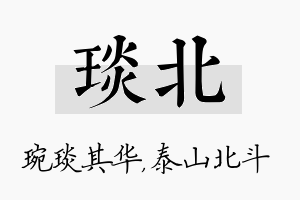 琰北

琬琰其华，泰山北斗